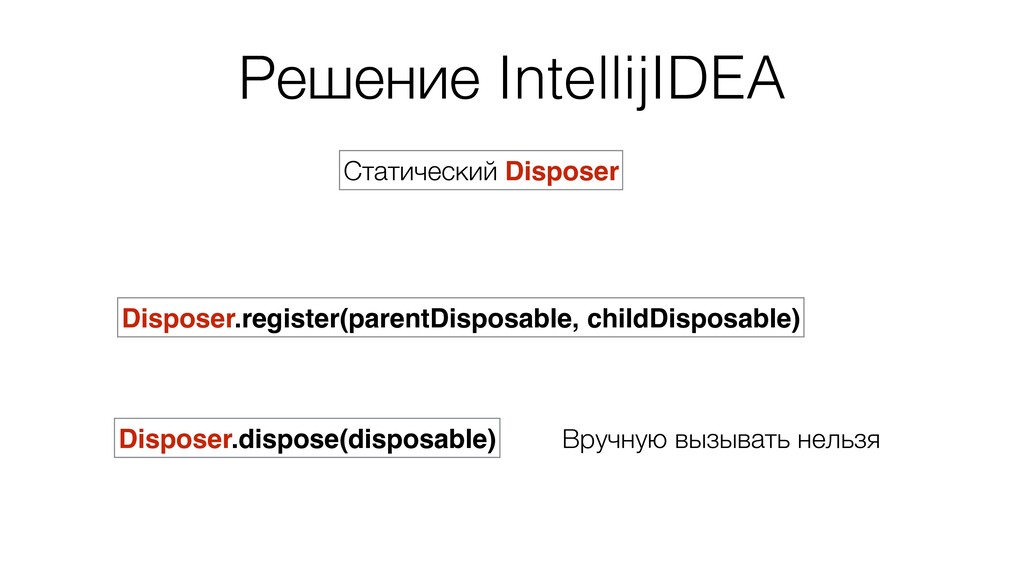 Решение IntellijIDEA

Статический Disposer

Disposer.register(parentDisposable, childDisposable)

Disposer.dispose(disposable)

Вручную вызывать нельзя